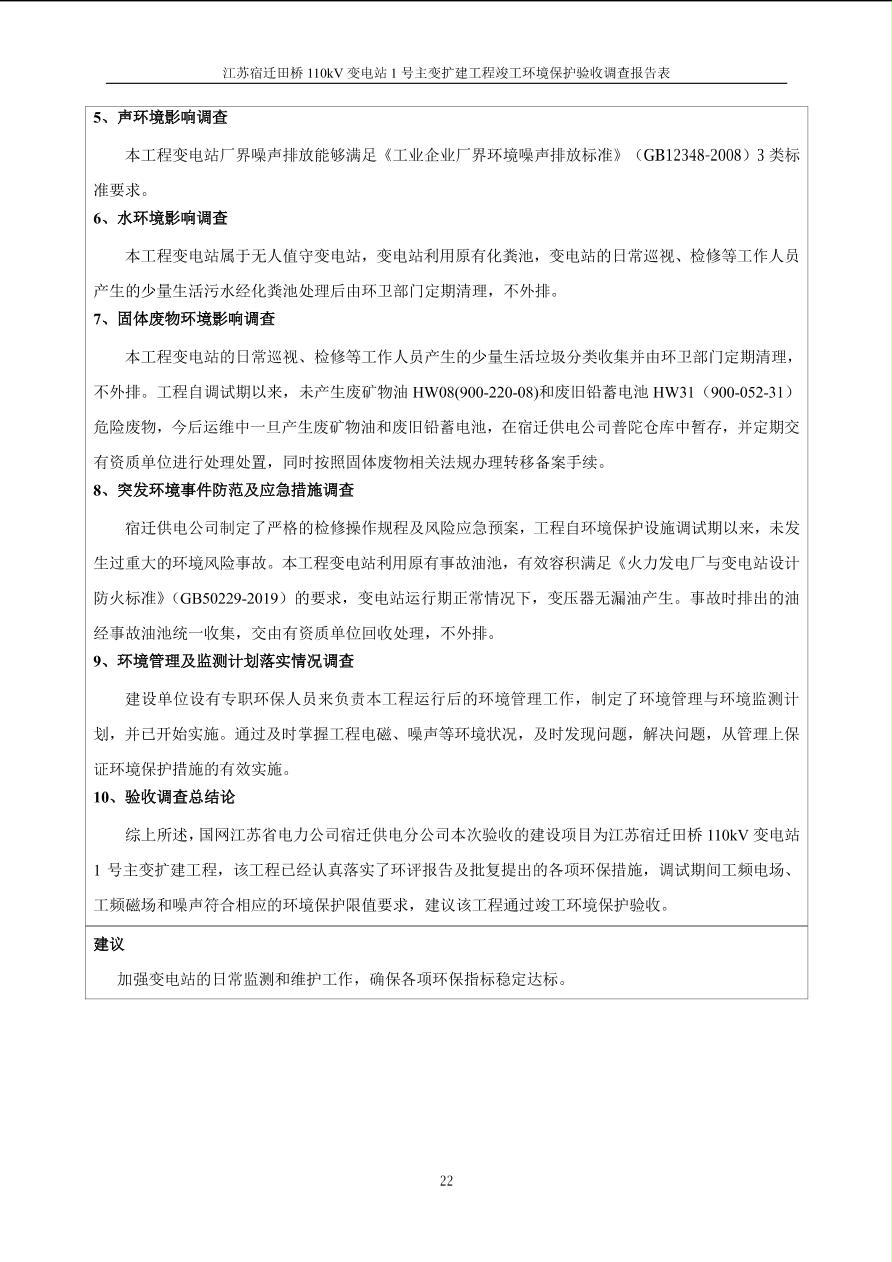 江苏宿迁田桥 110kV 变电站 1 号主变扩建工程竣工环境保护验收调查报告表

5、声环境影响调查

本工程变电站厂界噪声排放能够满足《工业企业厂界环境噪声排放标准》（GB12348-2008）3 类标准要求。

6、水环境影响调查

本工程变电站属于无人值守变电站，变电站利用原有化粪池，变电站的日常巡视、检修等工作人员产生的少量生活污水经化粪池处理后由环卫部门定期清理，不外排。

7、固体废物环境影响调查

本工程变电站的日常巡视、检修等工作人员产生的少量生活垃圾分类收集并由环卫部门定期清理，不外排。工程自调试期以来，未产生废矿物油 HW08(900-220-08)和废旧铅蓄电池 HW31（900-052-31）危险废物，今后运维中一旦产生废矿物油和废旧铅蓄电池，在宿迁供电公司普陀仓库中暂存，并定期交有资质单位进行处理处置，同时按照固体废物相关法规办理转移备案手续。

8、突发环境事件防范及应急措施调查

宿迁供电公司制定了严格的检修操作规程及风险应急预案，工程自环境保护设施调试期以来，未发生过重大的环境风险事故。本工程变电站利用原有事故油池，有效容积满足《火力发电厂与变电站设计防火标准》（GB50229-2019）的要求，变电站运行期正常情况下，变压器无漏油产生。事故时排出的油经事故油池统一收集，交由有资质单位回收处理，不外排。

9、环境管理及监测计划落实情况调查

建设单位设有专职环保人员来负责本工程运行后的环境管理工作，制定了环境管理与环境监测计划，并已开始实施。通过及时掌握工程电磁、噪声等环境状况，及时发现问题，解决问题，从管理上保证环境保护措施的有效实施。

10、验收调查总结论

综上所述，国网江苏省电力公司宿迁供电分公司本次验收的建设项目为江苏宿迁田桥 110kV 变电站 1 号主变扩建工程，该工程已经认真落实了环评报告及批复提出的各项环保措施，调试期间工频电场、工频磁场和噪声符合相应的环境保护限值要求，建议该工程通过竣工环境保护验收。

建议

加强变电站的日常监测和维护工作，确保各项环保指标稳定达标。

22